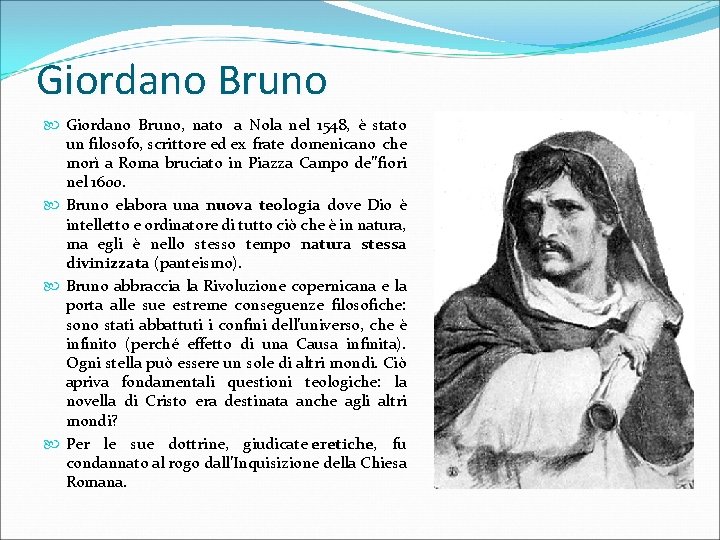 Giordano Bruno

Giordano Bruno, nato a Nola nel 1548, è stato un filosofo, scrittore ed ex frate domenicano che morì a Roma bruciato in Piazza Campo de"fiori nel 1600.

Bruno elabora una nuova teologia dove Dio è intelletto e ordinatore di tutto ciò che è in natura, ma egli è nello stesso tempo natura stessa divinizzata (panteismo).

Bruno abbraccia la Rivoluzione copernicana e la porta alle sue estreme conseguenze filosofiche: sono stati abbattuti i confini dell'universo, che è infinito (perché effetto di una Causa infinita). Ogni stella può essere un sole di altri mondi. Ciò apriva fondamentali questioni teologiche: la novella di Cristo era destinata anche agli altri mondi?

Per le sue dottrine, giudicate eretiche, fu condannato al rogo dall'Inquisizione della Chiesa Romana.